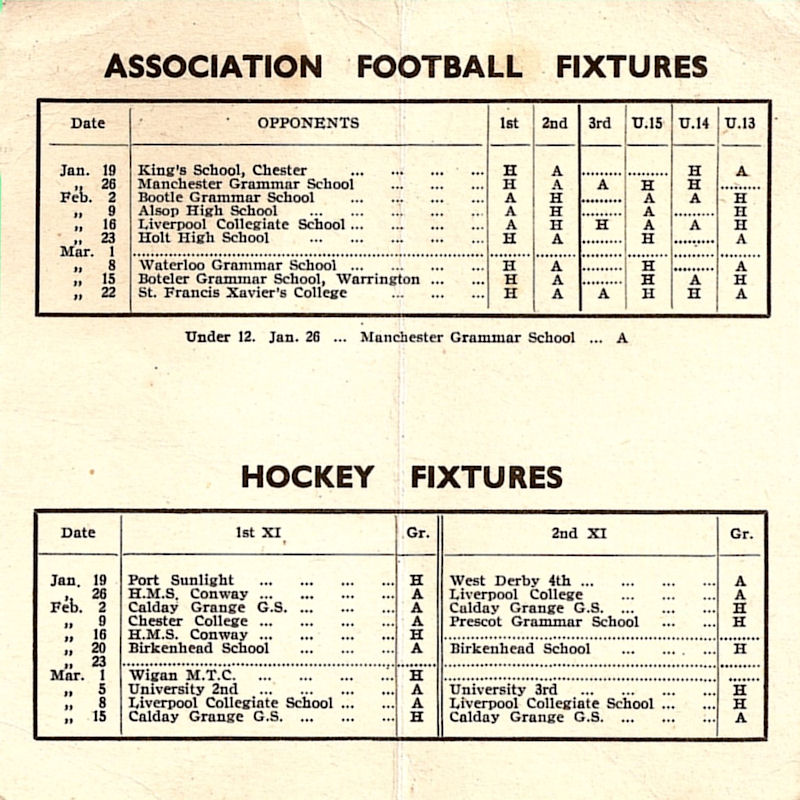 ASSOCIATION FOOTBALL FIXTURES

| Date | OPPONENTS | 1st | 2nd | 3rd | U.15 | U.14 | U.13 |
|---|---|---|---|---|---|---|---|
| Jan. 19 | King's School, Chester | H | A | | | H | A |
| „ 26 | Manchester Grammar School | H | A | A | H | H | |
| Feb. 2 | Bootle Grammar School | A | H | | A | A | H |
| „ 9 | Alsop High School | A | H | | A | | H |
| „ 16 | Liverpool Collegiate School | A | H | H | A | A | H |
| „ 23 | Holt High School | H | A | | H | | A |
| Mar. 1 | | | | | | | |
| „ 8 | Waterloo Grammar School | H | A | | H | | A |
| „ 15 | Boteler Grammar School, Warrington | H | A | | H | A | H |
| „ 22 | St. Francis Xavier's College | H | A | A | H | H | A |

Under 12. Jan. 26 ... Manchester Grammar School ... A

HOCKEY FIXTURES

| Date | 1st XI | Gr. | 2nd XI | Gr. |
|---|---|---|---|---|
| Jan. 19 | Port Sunlight | H | West Derby 4th | A |
| „ 26 | H.M.S. Conway | A | Liverpool College | A |
| Feb. 2 | Calday Grange G.S. | A | Calday Grange G.S. | H |
| „ 9 | Chester College | A | Prescot Grammar School | H |
| „ 16 | H.M.S. Conway | H | | |
| „ 20 | Birkenhead School | A | Birkenhead School | H |
| „ 23 | | | | |
| Mar. 1 | Wigan M.T.C. | H | | |
| „ 5 | University 2nd | A | University 3rd | H |
| „ 8 | Liverpool Collegiate School | A | Liverpool Collegiate School | H |
| „ 15 | Calday Grange G.S. | H | Calday Grange G.S. | A |